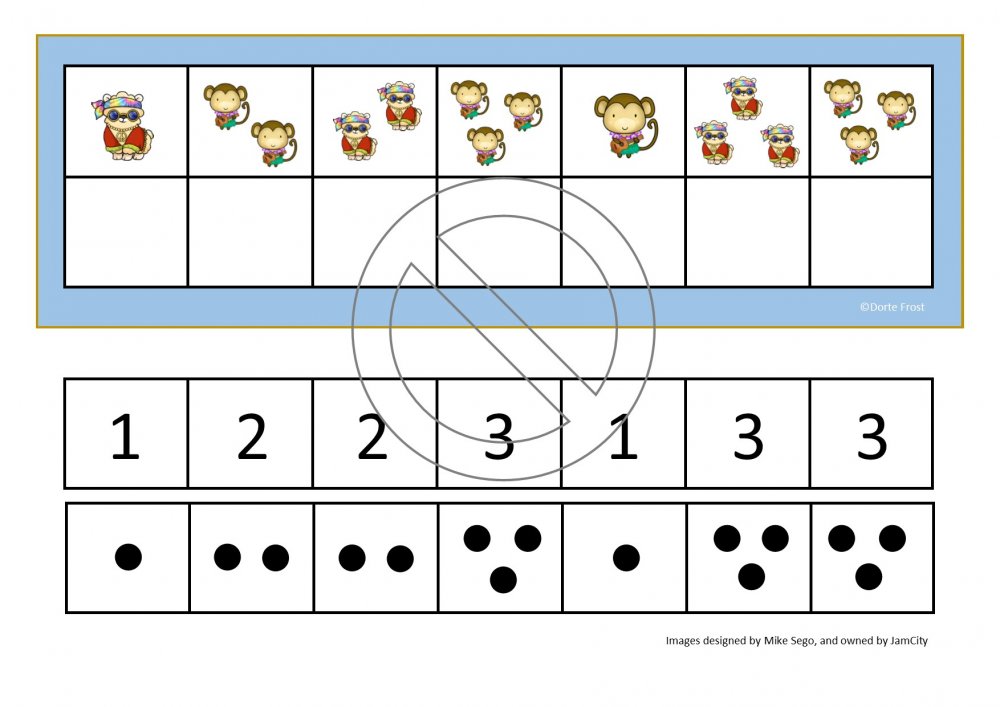 ©Dorte Frost

| 1 | 2 | 2 | 3 | 1 | 3 | 3 |
|---|---|---|---|---|---|---|

Images designed by Mike Sego, and owned by JamCity